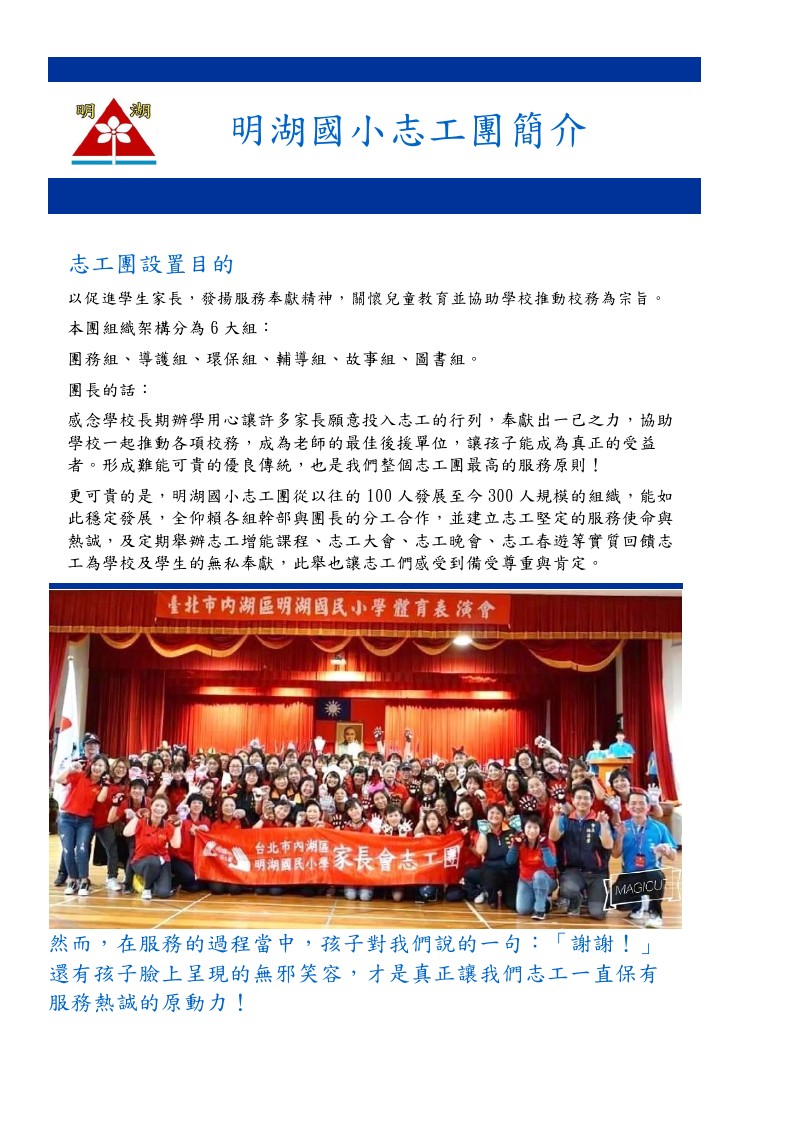 明 湖

明湖國小志工團簡介

志工團設置目的

以促進學生家長，發揚服務奉獻精神，關懷兒童教育並協助學校推動校務為宗旨。

本團組織架構分為 6 大組：

團務組、導護組、環保組、輔導組、故事組、圖書組。

團長的話：

感念學校長期辦學用心讓許多家長願意投入志工的行列，奉獻出一己之力，協助學校一起推動各項校務，成為老師的最佳後援單位，讓孩子能成為真正的受益者。形成難能可貴的優良傳統，也是我們整個志工團最高的服務原則！

更可貴的是，明湖國小志工團從以往的 100 人發展至今 300 人規模的組織，能如此穩定發展，全仰賴各組幹部與團長的分工合作，並建立志工堅定的服務使命與熱誠，及定期舉辦志工增能課程、志工大會、志工晚會、志工春遊等實質回饋志工為學校及學生的無私奉獻，此舉也讓志工們感受到備受尊重與肯定。

臺北市內湖區明湖國民小學體育表演會

台北市內湖區 明湖國民小學 家長會志工團

MAGICUT

然而，在服務的過程當中，孩子對我們說的一句：「謝謝！」還有孩子臉上呈現的無邪笑容，才是真正讓我們志工一直保有服務熱誠的原動力！